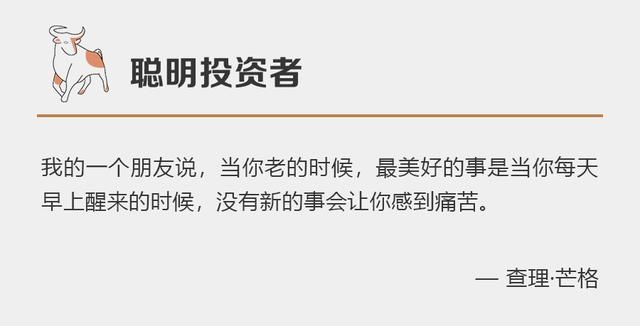 聪明投资者

我的一个朋友说，当你老的时候，最美好的事是当你每天早上醒来的时候，没有新的事会让你感到痛苦。

— 查理·芒格